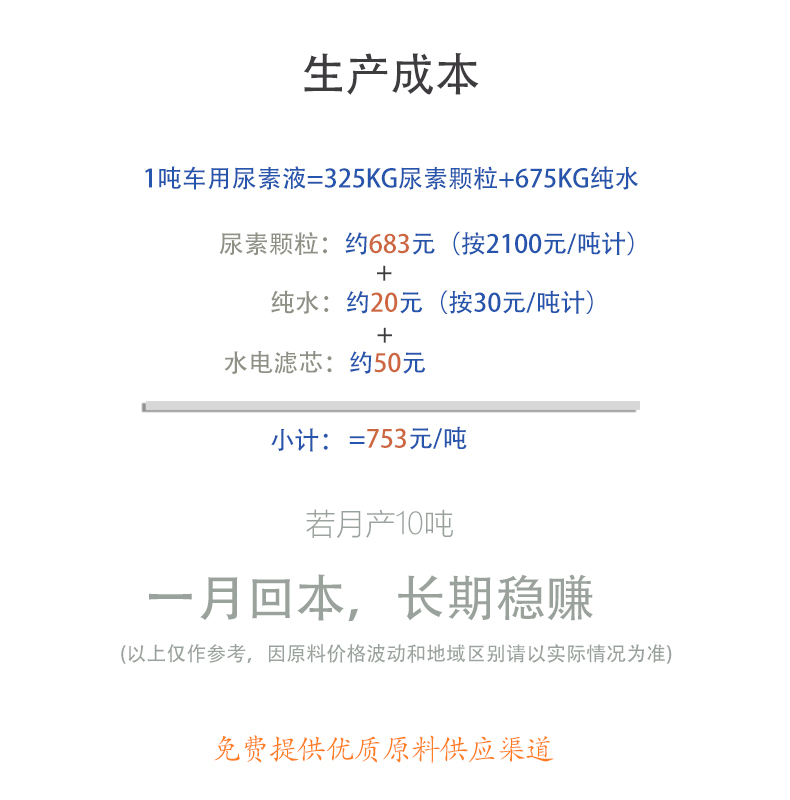 生产成本

1吨车用尿素液=325KG尿素颗粒+675KG纯水

尿素颗粒：约683元（按2100元/吨计）
+
纯水：约20元（按30元/吨计）
+
水电滤芯：约50元

小计：=753元/吨

若月产10吨

一月回本，长期稳赚

(以上仅作参考，因原料价格波动和地域区别请以实际情况为准)

免费提供优质原料供应渠道